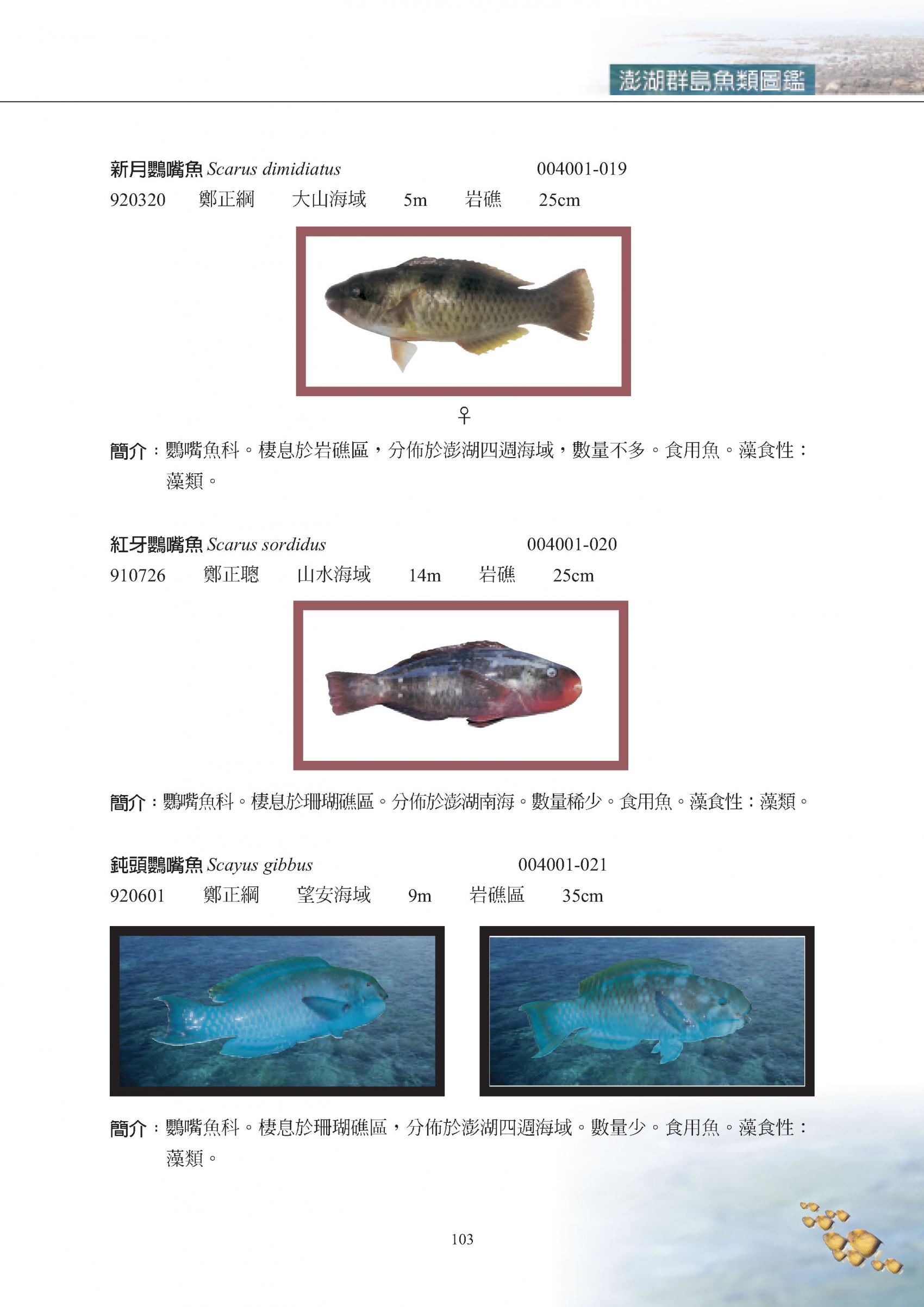 澎湖群島魚類圖鑑

新月鸚嘴魚Scarus dimidiatus 004001-019
920320 鄭正綱 大山海域 5m 岩礁 25cm

♀

簡介：鸚嘴魚科。棲息於岩礁區，分佈於澎湖四週海域，數量不多。食用魚。藻食性：藻類。

紅牙鸚嘴魚Scarus sordidus 004001-020
910726 鄭正聰 山水海域 14m 岩礁 25cm

簡介：鸚嘴魚科。棲息於珊瑚礁區。分佈於澎湖南海。數量稀少。食用魚。藻食性：藻類。

鈍頭鸚嘴魚Scayus gibbus 004001-021
920601 鄭正綱 望安海域 9m 岩礁區 35cm

簡介：鸚嘴魚科。棲息於珊瑚礁區，分佈於澎湖四週海域。數量少。食用魚。藻食性：藻類。

103